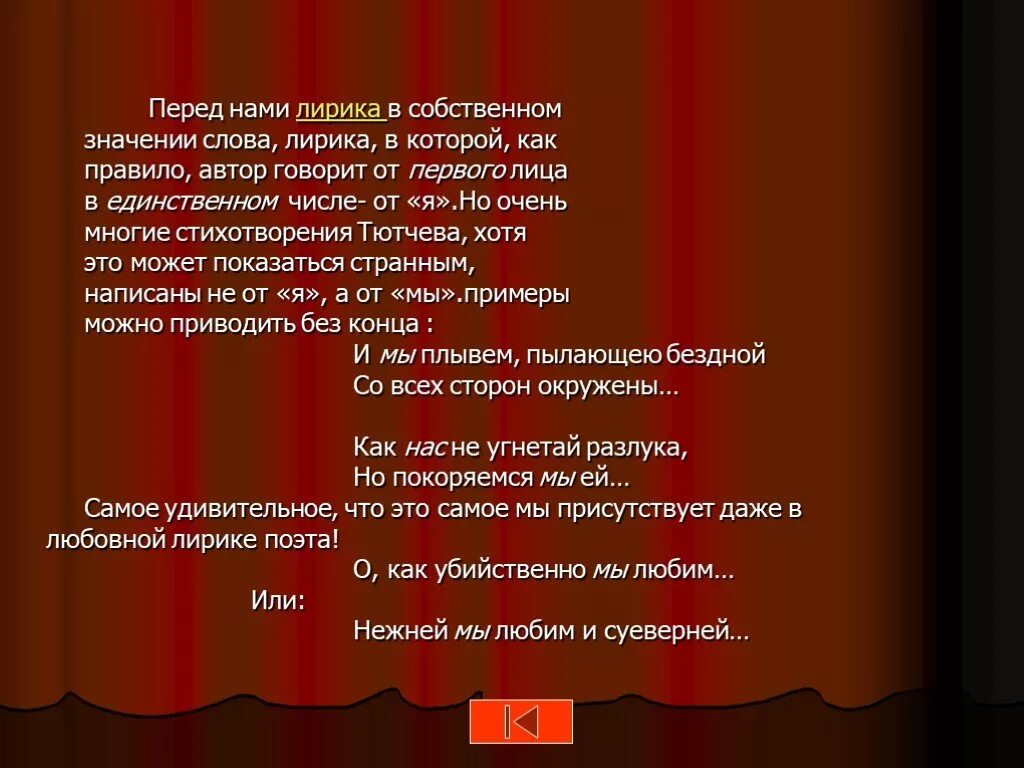 Перед нами лирика в собственном значении слова, лирика, в которой, как правило, автор говорит от первого лица в единственном числе- от «я».Но очень многие стихотворения Тютчева, хотя это может показаться странным, написаны не от «я», а от «мы».примеры можно приводить без конца :

И мы плывем, пылающею бездной
Со всех сторон окружены…

Как нас не угнетай разлука,
Но покоряемся мы ей…

Самое удивительное, что это самое мы присутствует даже в любовной лирике поэта!

О, как убийственно мы любим…

Или:

Нежней мы любим и суеверней…